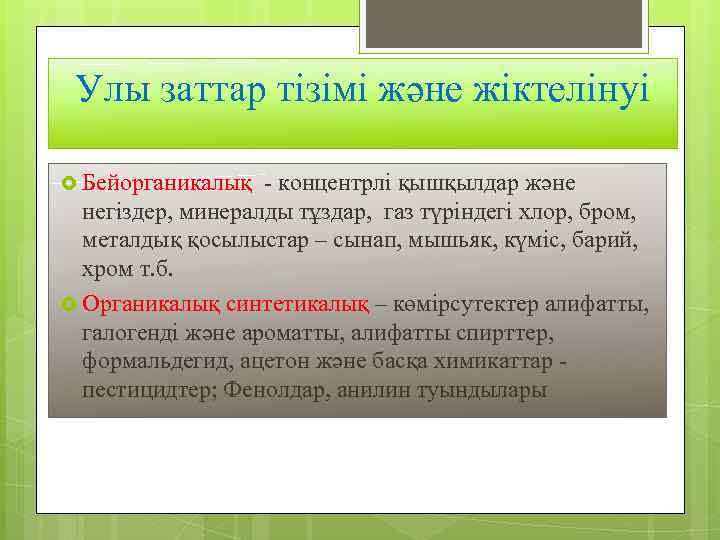 Улы заттар тізімі және жіктелінуі

Бейорганикалық - концентрлі қышқылдар және негіздер, минералды тұздар, газ түріндегі хлор, бром, металдық қосылыстар – сынап, мышьяк, күміс, барий, хром т.б.

Органикалық синтетикалық – көмірсутектер алифатты, галогенді және ароматты, алифатты спирттер, формальдегид, ацетон және басқа химикаттар - пестицидтер; Фенолдар, анилин туындылары